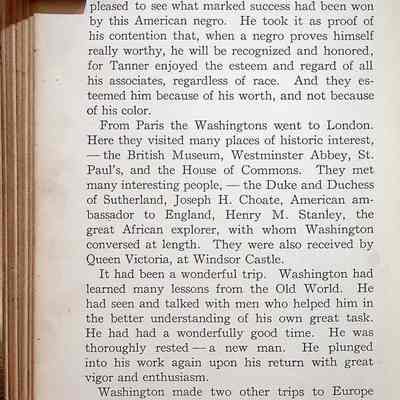 pleased to see what marked success had been won by this American negro. He took it as proof of his contention that, when a negro proves himself really worthy, he will be recognized and honored, for Tanner enjoyed the esteem and regard of all his associates, regardless of race. And they esteemed him because of his worth, and not because of his color.

From Paris the Washingtons went to London. Here they visited many places of historic interest, — the British Museum, Westminster Abbey, St. Paul's, and the House of Commons. They met many interesting people, — the Duke and Duchess of Sutherland, Joseph H. Choate, American ambassador to England, Henry M. Stanley, the great African explorer, with whom Washington conversed at length. They were also received by Queen Victoria, at Windsor Castle.

It had been a wonderful trip. Washington had learned many lessons from the Old World. He had seen and talked with men who helped him in the better understanding of his own great task. He had had a wonderfully good time. He was thoroughly rested — a new man. He plunged into his work again upon his return with great vigor and enthusiasm.

Washington made two other trips to Europe